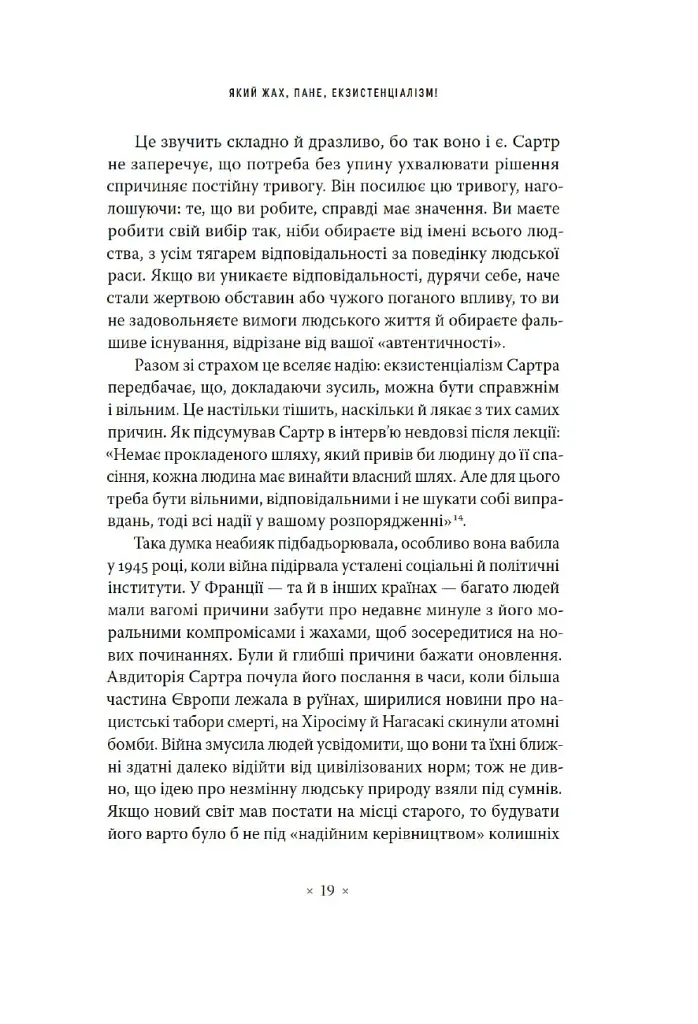 ЯКИЙ ЖАХ, ПАНЕ, ЕКЗИСТЕНЦІАЛІЗМ!

Це звучить складно й дразливо, бо так воно і є. Сартр не заперечує, що потреба без упину ухвалювати рішення спричиняє постійну тривогу. Він посилює цю тривогу, наголошуючи: те, що ви робите, справді має значення. Ви маєте робити свій вибір так, ніби обираєте від імені всього людства, з усім тягарем відповідальності за поведінку людської раси. Якщо ви уникаєте відповідальності, дурячи себе, наче стали жертвою обставин або чужого поганого впливу, то ви не задовольняєте вимоги людського життя й обираєте фальшиве існування, відрізане від вашої «автентичності».

Разом зі страхом це вселяє надію: екзистенціалізм Сартра передбачає, що, докладаючи зусиль, можна бути справжнім і вільним. Це настільки тішить, наскільки й лякає з тих самих причин. Як підсумував Сартр в інтерв'ю невдовзі після лекції: «Немає прокладеного шляху, який привів би людину до її спасіння, кожна людина має винайти власний шлях. Але для цього треба бути вільними, відповідальними і не шукати собі виправдань, тоді всі надії у вашому розпорядженні»$^{14}$.

Така думка неабияк підбадьорювала, особливо вона вабила у 1945 році, коли війна підірвала усталені соціальні й політичні інститути. У Франції — та й в інших країнах — багато людей мали вагомі причини забути про недавнє минуле з його моральними компромісами і жахами, щоб зосередитися на нових починаннях. Були й глибші причини бажати оновлення. Авдиторія Сартра почула його послання в часи, коли більша частина Європи лежала в руїнах, ширилися новини про нацистські табори смерті, на Хіросіму й Нагасакі скинули атомні бомби. Війна змусила людей усвідомити, що вони та їхні ближні здатні далеко відійти від цивілізованих норм; тож не дивно, що ідею про незмінну людську природу взяли під сумнів. Якщо новий світ мав постати на місці старого, то будувати його варто було б не під «надійним керівництвом» колишніх

× 19 ×